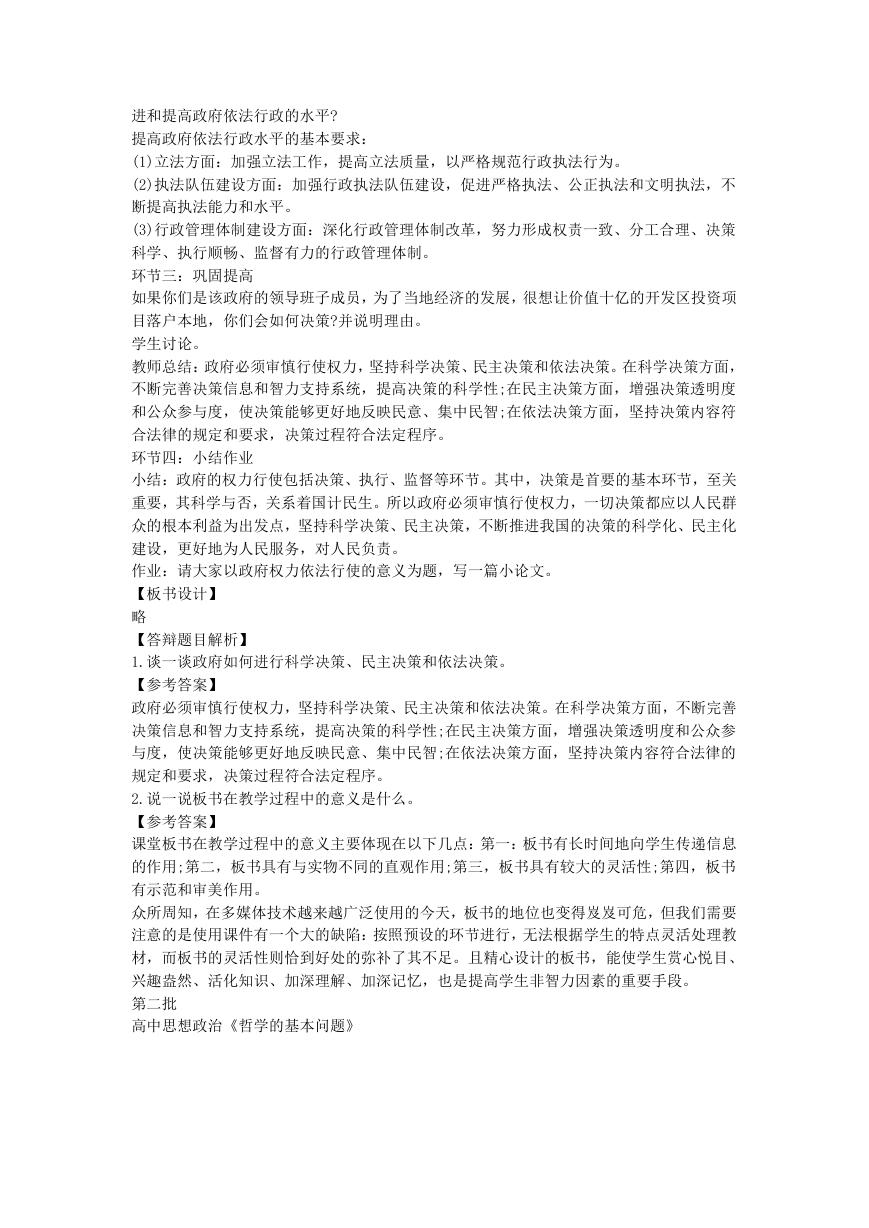 进和提高政府依法行政的水平?
提高政府依法行政水平的基本要求：
⑴立法方面：加强立法工作，提高立法质量，以严格规范行政执法行为。
⑵执法队伍建设方面：加强行政执法队伍建设，促进严格执法、公正执法和文明执法，不断提高执法能力和水平。
⑶行政管理体制建设方面：深化行政管理体制改革，努力形成权责一致、分工合理、决策科学、执行顺畅、监督有力的行政管理体制。
环节三：巩固提高
如果你们是该政府的领导班子成员，为了当地经济的发展，很想让价值十亿的开发区投资项目落户本地，你们会如何决策?并说明理由。
学生讨论。
教师总结：政府必须审慎行使权力，坚持科学决策、民主决策和依法决策。在科学决策方面，不断完善决策信息和智力支持系统，提高决策的科学性;在民主决策方面，增强决策透明度和公众参与度，使决策能够更好地反映民意、集中民智;在依法决策方面，坚持决策内容符合法律的规定和要求，决策过程符合法定程序。
环节四：小结作业
小结：政府的权力行使包括决策、执行、监督等环节。其中，决策是首要的基本环节，至关重要，其科学与否，关系着国计民生。所以政府必须审慎行使权力，一切决策都应以人民群众的根本利益为出发点，坚持科学决策、民主决策，不断推进我国的决策的科学化、民主化建设，更好地为人民服务，对人民负责。
作业：请大家以政府权力依法行使的意义为题，写一篇小论文。
【板书设计】
略
【答辩题目解析】
1.谈一谈政府如何进行科学决策、民主决策和依法决策。
【参考答案】
政府必须审慎行使权力，坚持科学决策、民主决策和依法决策。在科学决策方面，不断完善决策信息和智力支持系统，提高决策的科学性;在民主决策方面，增强决策透明度和公众参与度，使决策能够更好地反映民意、集中民智;在依法决策方面，坚持决策内容符合法律的规定和要求，决策过程符合法定程序。
2.说一说板书在教学过程中的意义是什么。
【参考答案】
课堂板书在教学过程中的意义主要体现在以下几点：第一：板书有长时间地向学生传递信息的作用;第二，板书具有与实物不同的直观作用;第三，板书具有较大的灵活性;第四，板书有示范和审美作用。
众所周知，在多媒体技术越来越广泛使用的今天，板书的地位也变得岌岌可危，但我们需要注意的是使用课件有一个大的缺陷：按照预设的环节进行，无法根据学生的特点灵活处理教材，而板书的灵活性则恰到好处的弥补了其不足。且精心设计的板书，能使学生赏心悦目、兴趣盎然、活化知识、加深理解、加深记忆，也是提高学生非智力因素的重要手段。
第二批
高中思想政治《哲学的基本问题》